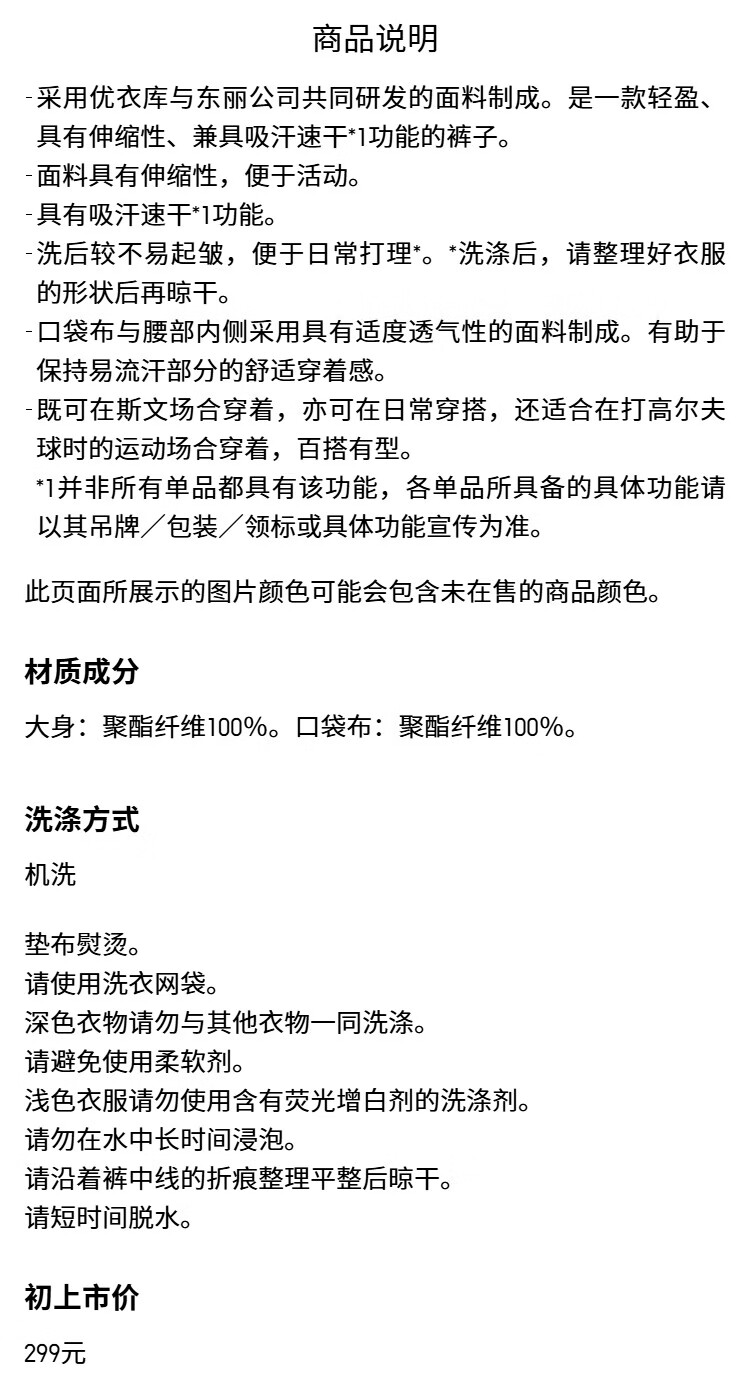 商品说明

-采用优衣库与东丽公司共同研发的面料制成。是一款轻盈、具有伸缩性、兼具吸汗速干*1功能的裤子。
-面料具有伸缩性，便于活动。
-具有吸汗速干*1功能。
-洗后较不易起皱，便于日常打理*。*洗涤后，请整理好衣服的形状后再晾干。
-口袋布与腰部内侧采用具有适度透气性的面料制成。有助于保持易流汗部分的舒适穿着感。
-既可在斯文场合穿着，亦可在日常穿搭，还适合在打高尔夫球时的运动场合穿着，百搭有型。
*1并非所有单品都具有该功能，各单品所具备的具体功能请以其吊牌／包装／领标或具体功能宣传为准。

此页面所展示的图片颜色可能会包含未在售的商品颜色。

材质成分

大身：聚酯纤维100%。口袋布：聚酯纤维100%。

洗涤方式

机洗

垫布熨烫。
请使用洗衣网袋。
深色衣物请勿与其他衣物一同洗涤。
请避免使用柔软剂。
浅色衣服请勿使用含有荧光增白剂的洗涤剂。
请勿在水中长时间浸泡。
请沿着裤中线的折痕整理平整后晾干。
请短时间脱水。

初上市价

299元